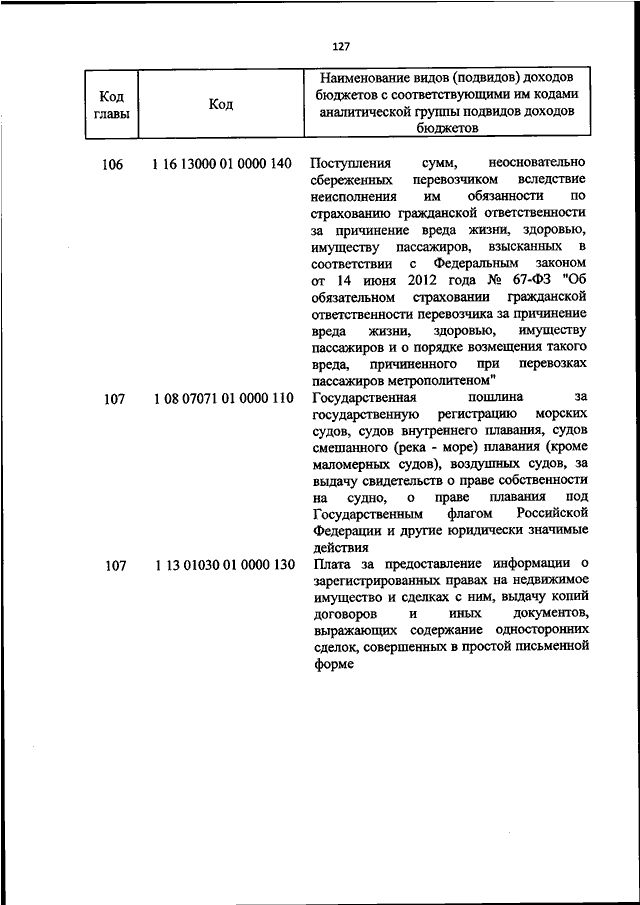 127

| Код главы | Код | Наименование видов (подвидов) доходов бюджетов с соответствующими им кодами аналитической группы подвидов доходов бюджетов |
|---|---|---|
| 106 | 1 16 13000 01 0000 140 | Поступления сумм, неосновательно сбереженных перевозчиком вследствие неисполнения им обязанности по страхованию гражданской ответственности за причинение вреда жизни, здоровью, имуществу пассажиров, взысканных в соответствии с Федеральным законом от 14 июня 2012 года № 67-ФЗ "Об обязательном страховании гражданской ответственности перевозчика за причинение вреда жизни, здоровью, имуществу пассажиров и о порядке возмещения такого вреда, причиненного при перевозках пассажиров метрополитеном" |
| 107 | 1 08 07071 01 0000 110 | Государственная пошлина за государственную регистрацию морских судов, судов внутреннего плавания, судов смешанного (река - море) плавания (кроме маломерных судов), воздушных судов, за выдачу свидетельств о праве собственности на судно, о праве плавания под Государственным флагом Российской Федерации и другие юридически значимые действия |
| 107 | 1 13 01030 01 0000 130 | Плата за предоставление информации о зарегистрированных правах на недвижимое имущество и сделках с ним, выдачу копий договоров и иных документов, выражающих содержание односторонних сделок, совершенных в простой письменной форме |